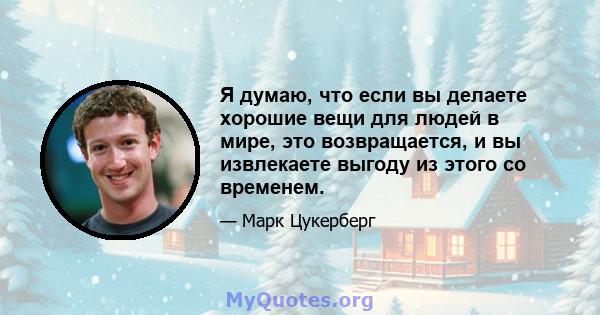 Я думаю, что если вы делаете хорошие вещи для людей в мире, это возвращается, и вы извлекаете выгоду из этого со временем.

— Марк Цукерберг

MyQuotes.org